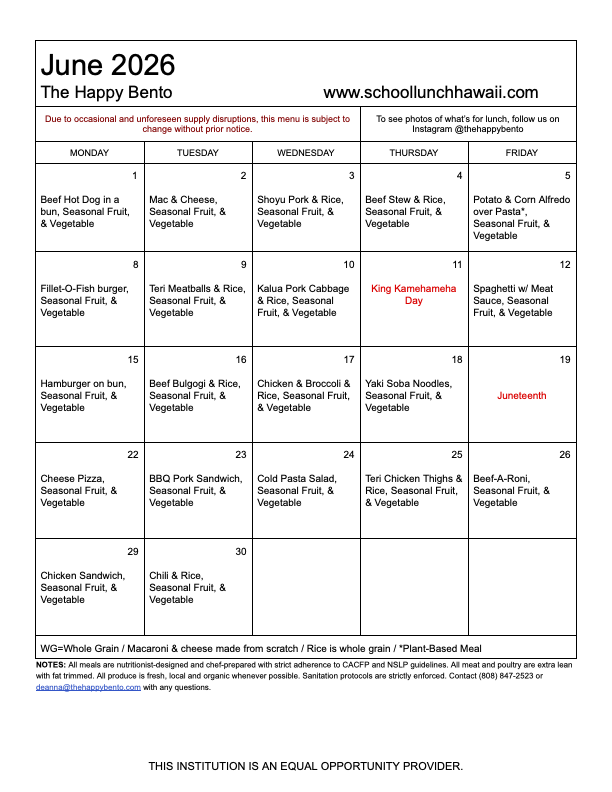 June 2026

The Happy Bento www.schoollunchhawaii.com

Due to occasional and unforeseen supply disruptions, this menu is subject to change without prior notice.

To see photos of what's for lunch, follow us on Instagram @thehappybento

| MONDAY | TUESDAY | WEDNESDAY | THURSDAY | FRIDAY |
|---|---|---|---|---|
| 1 Beef Hot Dog in a bun, Seasonal Fruit, & Vegetable | 2 Mac & Cheese, Seasonal Fruit, & Vegetable | 3 Shoyu Pork & Rice, Seasonal Fruit, & Vegetable | 4 Beef Stew & Rice, Seasonal Fruit, & Vegetable | 5 Potato & Corn Alfredo over Pasta*, Seasonal Fruit, & Vegetable |
| 8 Fillet-O-Fish burger, Seasonal Fruit, & Vegetable | 9 Teri Meatballs & Rice, Seasonal Fruit, & Vegetable | 10 Kalua Pork Cabbage & Rice, Seasonal Fruit, & Vegetable | 11 King Kamehameha Day | 12 Spaghetti w/ Meat Sauce, Seasonal Fruit, & Vegetable |
| 15 Hamburger on bun, Seasonal Fruit, & Vegetable | 16 Beef Bulgogi & Rice, Seasonal Fruit, & Vegetable | 17 Chicken & Broccoli & Rice, Seasonal Fruit, & Vegetable | 18 Yaki Soba Noodles, Seasonal Fruit, & Vegetable | 19 Juneteenth |
| 22 Cheese Pizza, Seasonal Fruit, & Vegetable | 23 BBQ Pork Sandwich, Seasonal Fruit, & Vegetable | 24 Cold Pasta Salad, Seasonal Fruit, & Vegetable | 25 Teri Chicken Thighs & Rice, Seasonal Fruit, & Vegetable | 26 Beef-A-Roni, Seasonal Fruit, & Vegetable |
| 29 Chicken Sandwich, Seasonal Fruit, & Vegetable | 30 Chili & Rice, Seasonal Fruit, & Vegetable | | | |

WG=Whole Grain / Macaroni & cheese made from scratch / Rice is whole grain / *Plant-Based Meal

NOTES: All meals are nutritionist-designed and chef-prepared with strict adherence to CACFP and NSLP guidelines. All meat and poultry are extra lean with fat trimmed. All produce is fresh, local and organic whenever possible. Sanitation protocols are strictly enforced. Contact (808) 847-2523 or deanna@thehappybento.com with any questions.

THIS INSTITUTION IS AN EQUAL OPPORTUNITY PROVIDER.